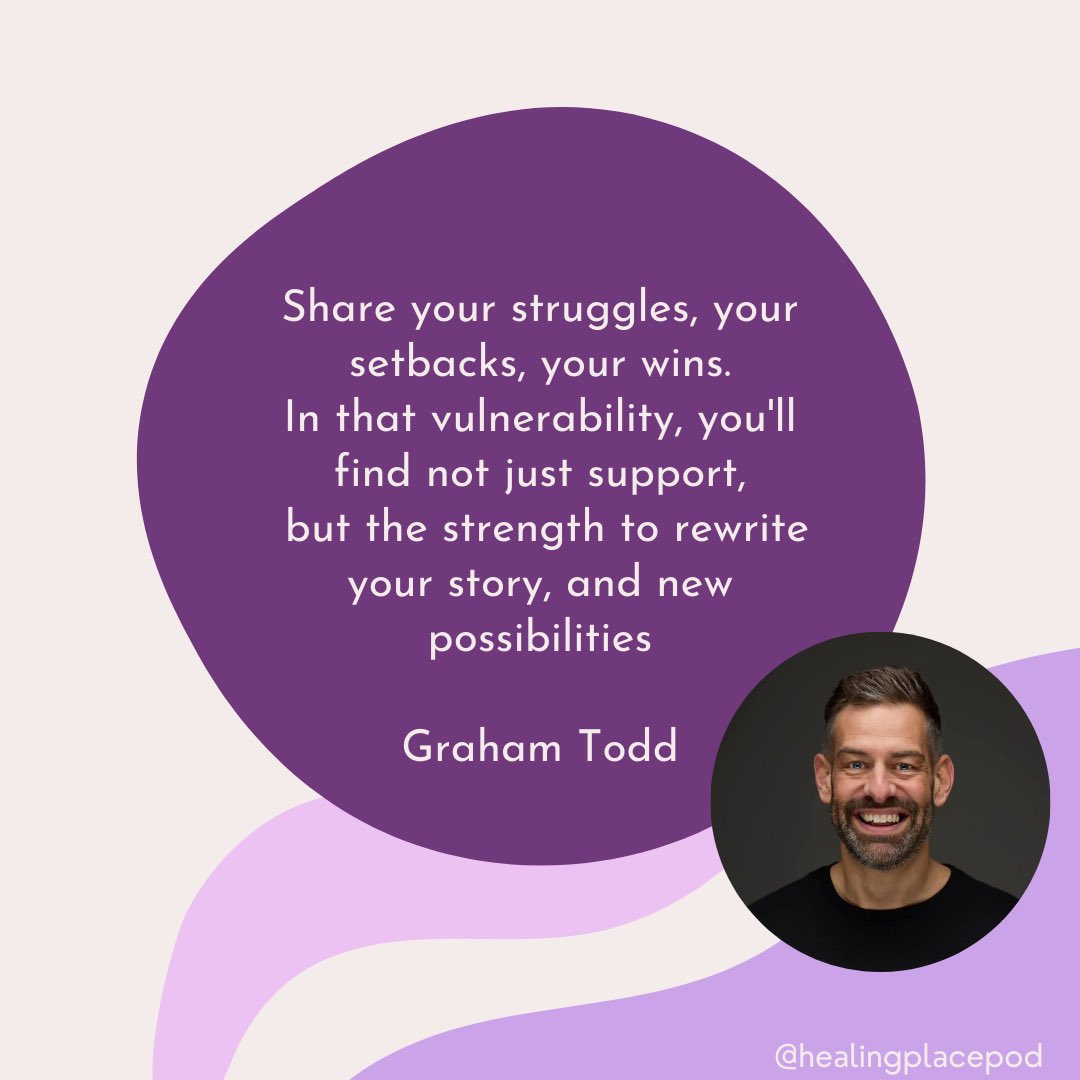 Share your struggles, your setbacks, your wins. In that vulnerability, you'll find not just support, but the strength to rewrite your story, and new possibilities

Graham Todd

@healingplacepod